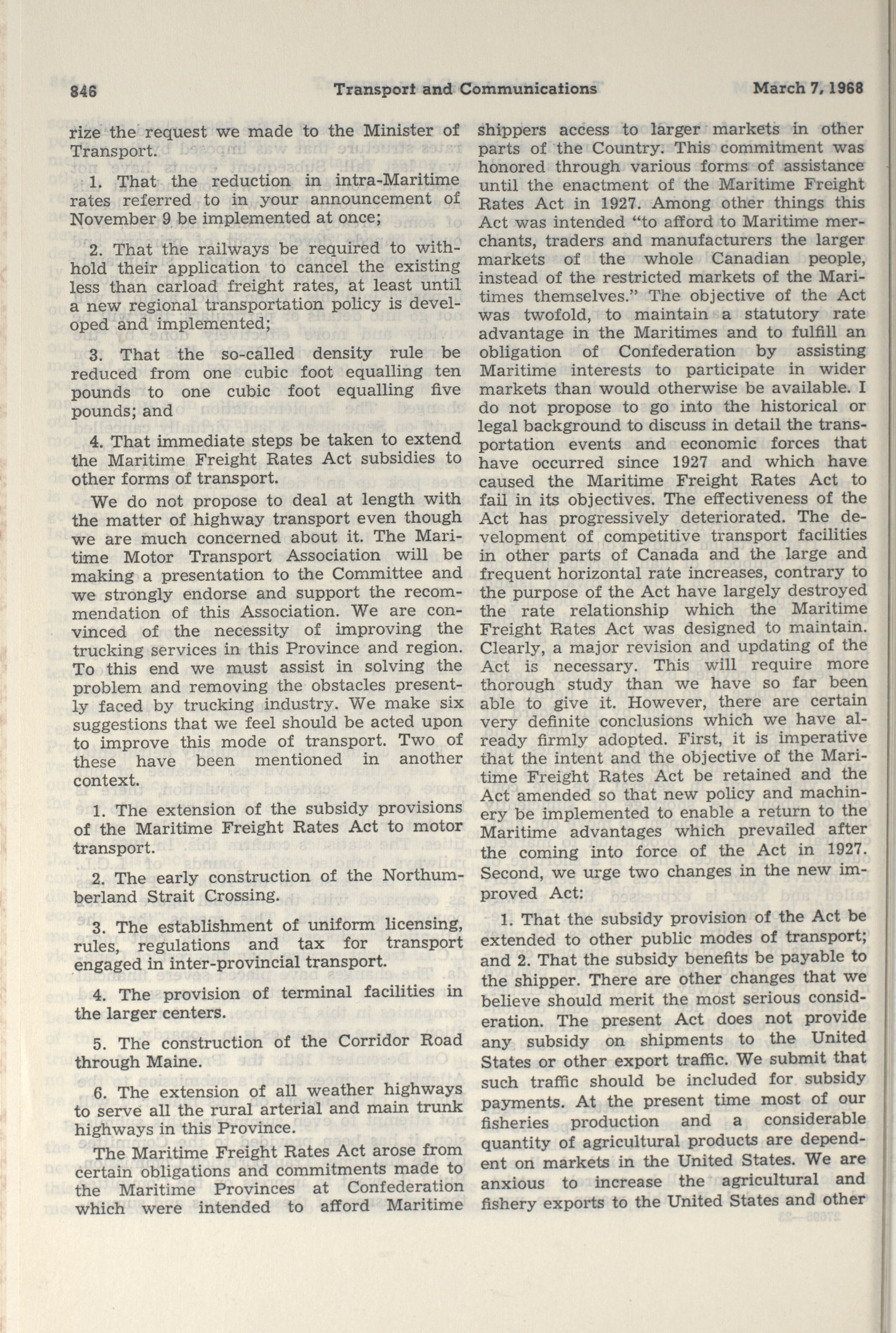 846 Transport and Communications March 7, 1968

rize the request we made to the Minister of Transport.

1. That the reduction in intra-Maritime rates referred to in your announcement of November 9 be implemented at once;

2. That the railways be required to withhold their application to cancel the existing less than carload freight rates, at least until a new regional transportation policy is developed and implemented;

3. That the so-called density rule be reduced from one cubic foot equalling ten pounds to one cubic foot equalling five pounds; and

4. That immediate steps be taken to extend the Maritime Freight Rates Act subsidies to other forms of transport.

We do not propose to deal at length with the matter of highway transport even though we are much concerned about it. The Maritime Motor Transport Association will be making a presentation to the Committee and we strongly endorse and support the recommendation of this Association. We are convinced of the necessity of improving the trucking services in this Province and region. To this end we must assist in solving the problem and removing the obstacles presently faced by trucking industry. We make six suggestions that we feel should be acted upon to improve this mode of transport. Two of these have been mentioned in another context.

1. The extension of the subsidy provisions of the Maritime Freight Rates Act to motor transport.

2. The early construction of the Northumberland Strait Crossing.

3. The establishment of uniform licensing, rules, regulations and tax for transport engaged in inter-provincial transport.

4. The provision of terminal facilities in the larger centers.

5. The construction of the Corridor Road through Maine.

6. The extension of all weather highways to serve all the rural arterial and main trunk highways in this Province.

The Maritime Freight Rates Act arose from certain obligations and commitments made to the Maritime Provinces at Confederation which were intended to afford Maritime shippers access to larger markets in other parts of the Country. This commitment was honored through various forms of assistance until the enactment of the Maritime Freight Rates Act in 1927. Among other things this Act was intended "to afford to Maritime merchants, traders and manufacturers the larger markets of the whole Canadian people, instead of the restricted markets of the Maritimes themselves." The objective of the Act was twofold, to maintain a statutory rate advantage in the Maritimes and to fulfill an obligation of Confederation by assisting Maritime interests to participate in wider markets than would otherwise be available. I do not propose to go into the historical or legal background to discuss in detail the transportation events and economic forces that have occurred since 1927 and which have caused the Maritime Freight Rates Act to fail in its objectives. The effectiveness of the Act has progressively deteriorated. The development of competitive transport facilities in other parts of Canada and the large and frequent horizontal rate increases, contrary to the purpose of the Act have largely destroyed the rate relationship which the Maritime Freight Rates Act was designed to maintain. Clearly, a major revision and updating of the Act is necessary. This will require more thorough study than we have so far been able to give it. However, there are certain very definite conclusions which we have already firmly adopted. First, it is imperative that the intent and the objective of the Maritime Freight Rates Act be retained and the Act amended so that new policy and machinery be implemented to enable a return to the Maritime advantages which prevailed after the coming into force of the Act in 1927. Second, we urge two changes in the new improved Act:

1. That the subsidy provision of the Act be extended to other public modes of transport; and 2. That the subsidy benefits be payable to the shipper. There are other changes that we believe should merit the most serious consideration. The present Act does not provide any subsidy on shipments to the United States or other export traffic. We submit that such traffic should be included for subsidy payments. At the present time most of our fisheries production and a considerable quantity of agricultural products are dependent on markets in the United States. We are anxious to increase the agricultural and fishery exports to the United States and other